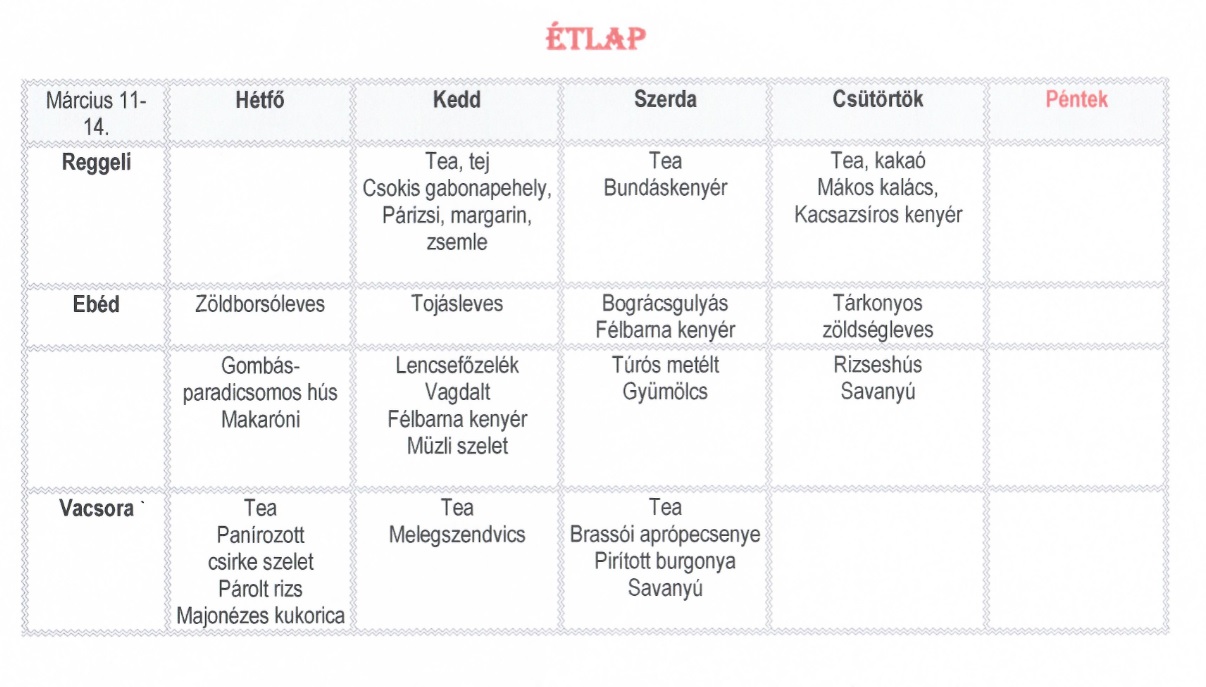 ÉTLAP

| Március 11-14. | Hétfő | Kedd | Szerda | Csütörtök | Péntek |
|---|---|---|---|---|---|
| Reggeli |  | Tea, tej Csokis gabonapehely, Párizsi, margarin, zsemle | Tea Bundáskenyér | Tea, kakaó Mákos kalács, Kacsazsíros kenyér |  |
| Ebéd | Zöldborsóleves | Tojásleves | Bográcsgulyás Félbarna kenyér | Tárkonyos zöldségleves |  |
|  | Gombás-paradicsomos hús Makaróni | Lencsefőzelék Vagdalt Félbarna kenyér Müzli szelet | Túrós metélt Gyümölcs | Rizseshús Savanyú |  |
| Vacsora ` | Tea Panírozott csirke szelet Párolt rizs Majonézes kukorica | Tea Melegszendvics | Tea Brassói aprópecsenye Pirított burgonya Savanyú |  |  |